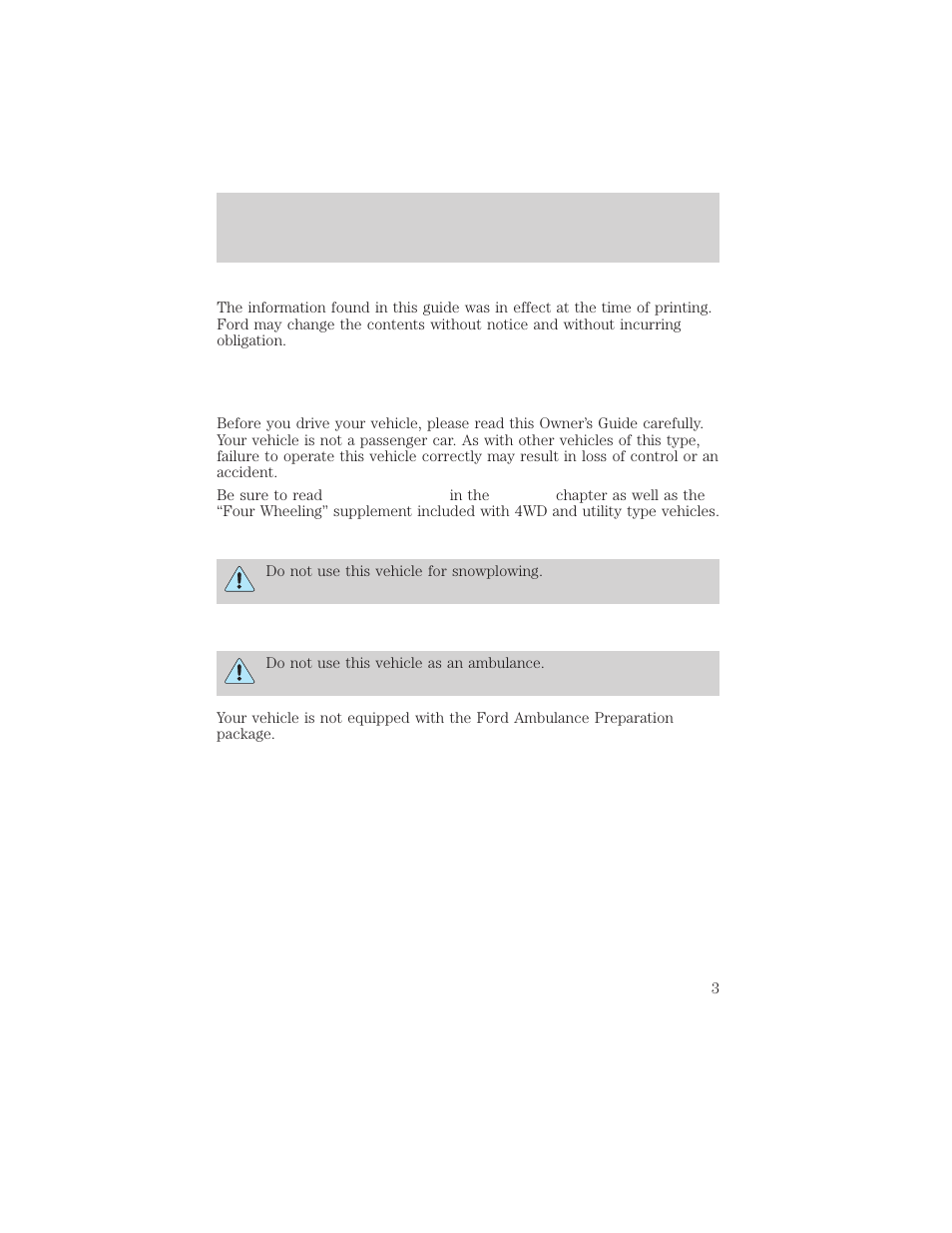 The information found in this guide was in effect at the time of printing. Ford may change the contents without notice and without incurring obligation.

Before you drive your vehicle, please read this Owner's Guide carefully. Your vehicle is not a passenger car. As with other vehicles of this type, failure to operate this vehicle correctly may result in loss of control or an accident.

Be sure to read in the chapter as well as the "Four Wheeling" supplement included with 4WD and utility type vehicles.

Do not use this vehicle for snowplowing.

Do not use this vehicle as an ambulance.

Your vehicle is not equipped with the Ford Ambulance Preparation package.

3